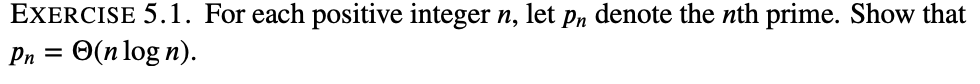 EXERCISE 5.1. For each positive integer $n$, let $p_n$ denote the $n$th prime. Show that $p_n = \Theta(n \log n)$.